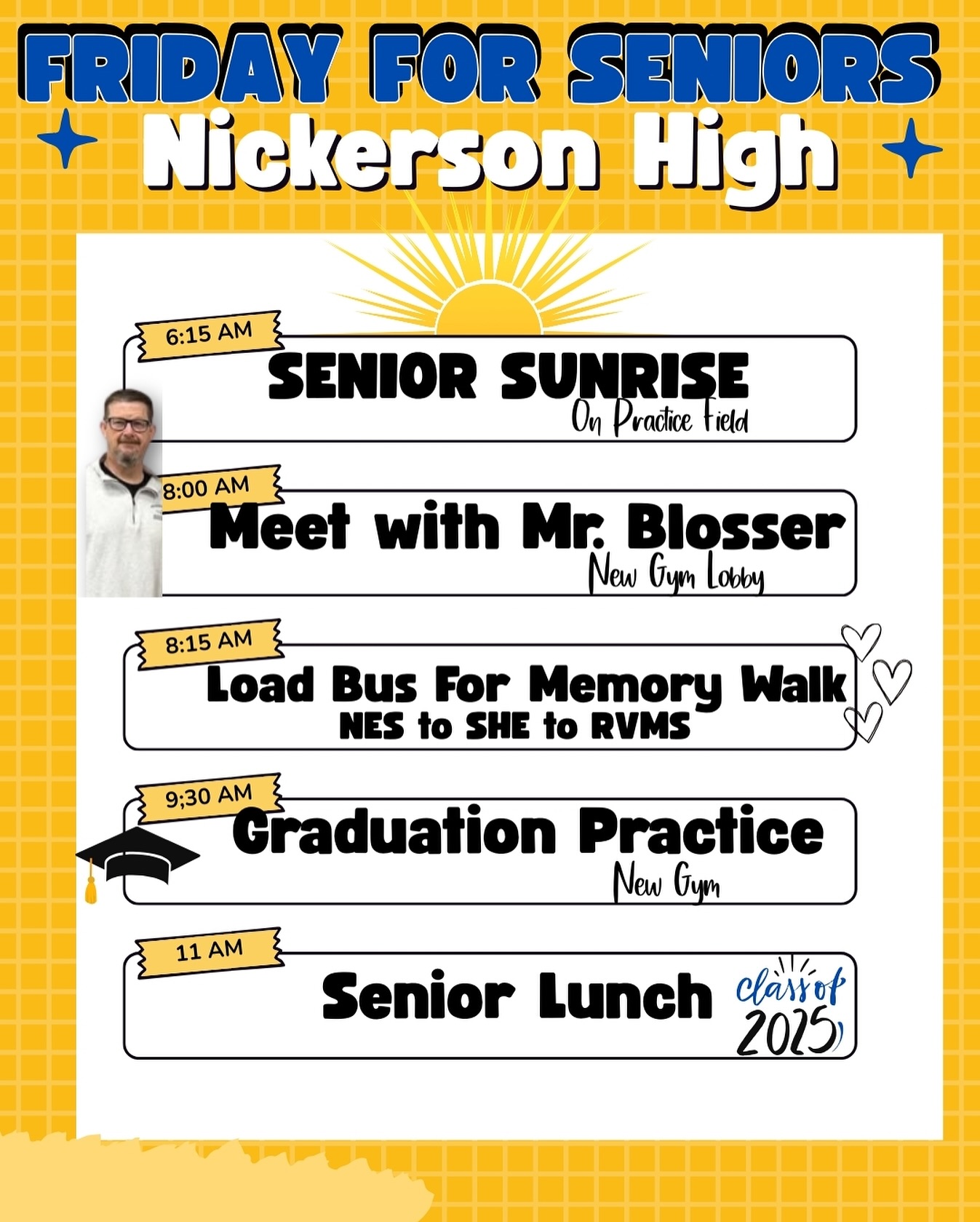 FRIDAY FOR SENIORS
Nickerson High

6:15 AM
SENIOR SUNRISE
On Practice Field

8:00 AM
Meet with Mr. Blosser
New Gym Lobby

8:15 AM
Load Bus For Memory Walk
NES to SHE to RVMS

9:30 AM
Graduation Practice
New Gym

11 AM
Senior Lunch
class of 2025